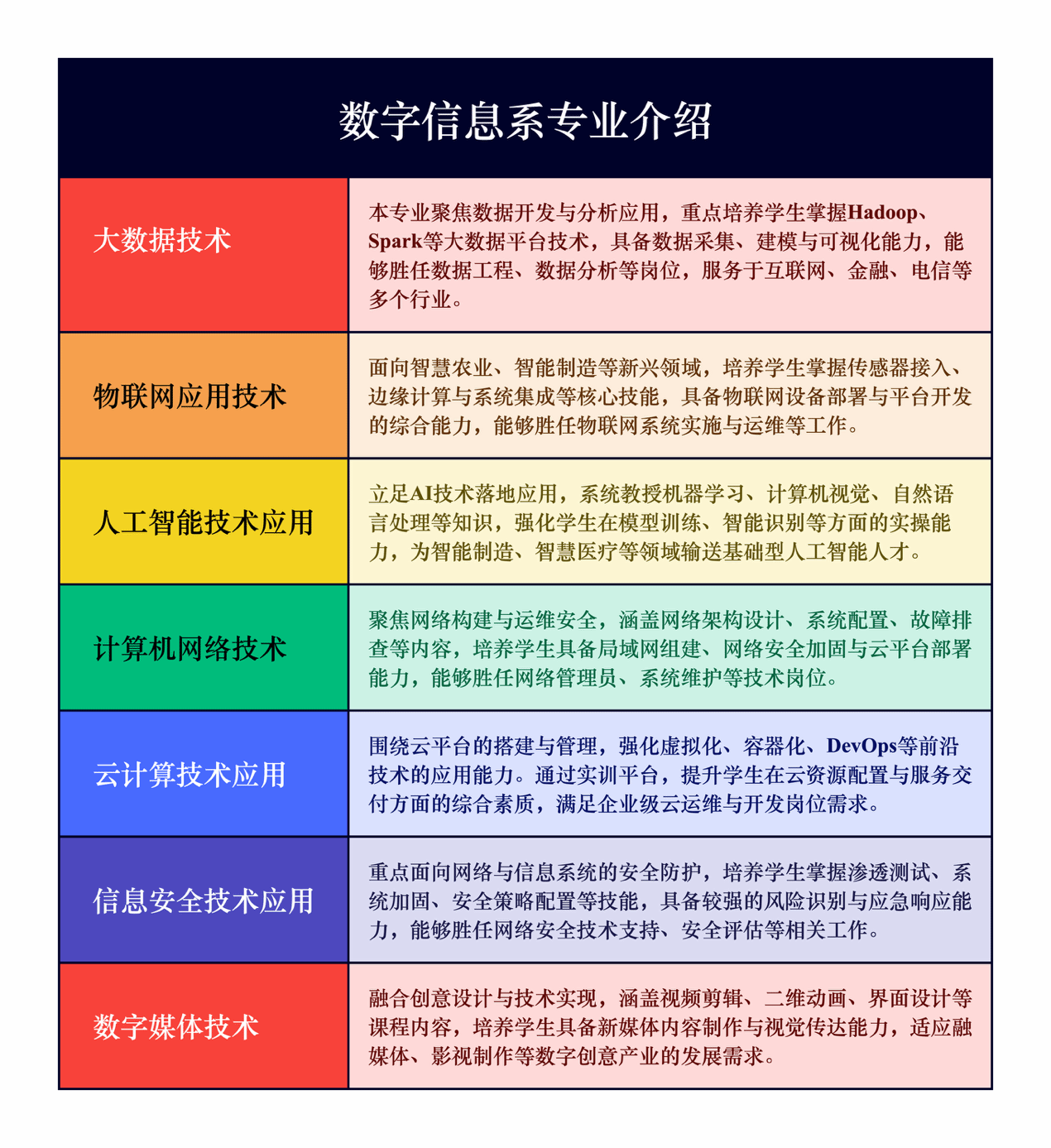 数字信息系专业介绍

| 大数据技术 | 本专业聚焦数据开发与分析应用，重点培养学生掌握Hadoop、Spark等大数据平台技术，具备数据采集、建模与可视化能力，能够胜任数据工程、数据分析等岗位，服务于互联网、金融、电信等多个行业。 |
|---|---|
| 物联网应用技术 | 面向智慧农业、智能制造等新兴领域，培养学生掌握传感器接入、边缘计算与系统集成等核心技能，具备物联网设备部署与平台开发的综合能力，能够胜任物联网系统实施与运维等工作。 |
| 人工智能技术应用 | 立足AI技术落地应用，系统教授机器学习、计算机视觉、自然语言处理等知识，强化学生在模型训练、智能识别等方面的实操能力，为智能制造、智慧医疗等领域输送基础型人工智能人才。 |
| 计算机网络技术 | 聚焦网络构建与运维安全，涵盖网络架构设计、系统配置、故障排查等内容，培养学生具备局域网组建、网络安全加固与云平台部署能力，能够胜任网络管理员、系统维护等技术岗位。 |
| 云计算技术应用 | 围绕云平台的搭建与管理，强化虚拟化、容器化、DevOps等前沿技术的应用能力。通过实训平台，提升学生在云资源配置与服务交付方面的综合素质，满足企业级云运维与开发岗位需求。 |
| 信息安全技术应用 | 重点面向网络与信息系统的安全防护，培养学生掌握渗透测试、系统加固、安全策略配置等技能，具备较强的风险识别与应急响应能力，能够胜任网络安全技术支持、安全评估等相关工作。 |
| 数字媒体技术 | 融合创意设计与技术实现，涵盖视频剪辑、二维动画、界面设计等课程内容，培养学生具备新媒体内容制作与视觉传达能力，适应融媒体、影视制作等数字创意产业的发展需求。 |